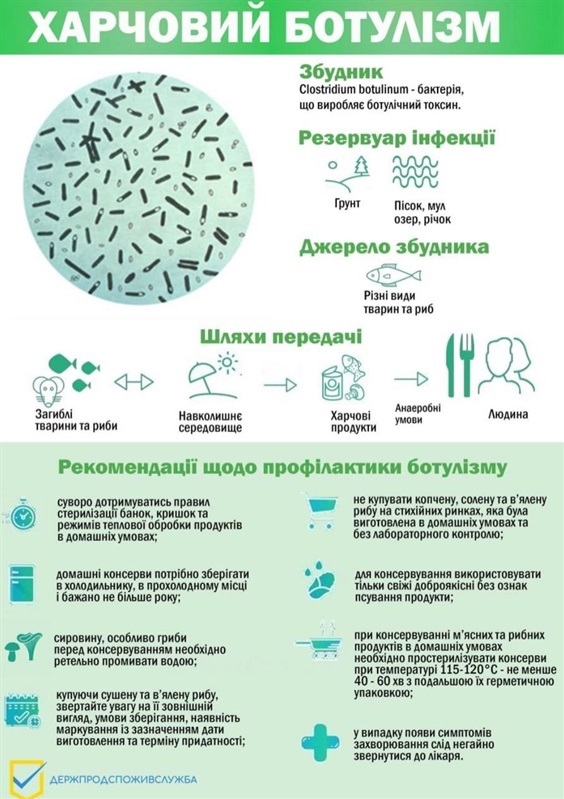 ХАРЧОВИЙ БОТУЛІЗМ

Збудник
Clostridium botulinum - бактерія, що виробляє ботулічний токсин.

Резервуар інфекції
Грунт
Пісок, мул озер, річок

Джерело збудника
Різні види тварин та риб

Шляхи передачі
Загиблі тварини та риби
Навколишнє середовище
Харчові продукти
Анаеробні умови
Людина

Рекомендації щодо профілактики ботулізму

суворо дотримуватись правил стерилізації банок, кришок та режимів теплової обробки продуктів в домашніх умовах;

домашні консерви потрібно зберігати в холодильнику, в прохолодному місці і бажано не більше року;

сировину, особливо гриби перед консервуванням необхідно ретельно промивати водою;

купуючи сушену та в'ялену рибу, звертайте увагу на її зовнішній вигляд, умови зберігання, наявність маркування із зазначенням дати виготовлення та терміну придатності;

не купувати копчену, солену та в'ялену рибу на стихійних ринках, яка була виготовлена в домашніх умовах та без лабораторного контролю;

для консервування використовувати тільки свіжі доброякісні без ознак псування продукти;

при консервуванні м'ясних та рибних продуктів в домашніх умовах необхідно простерилізувати консерви при температурі 115-120°С - не менше 40 - 60 хв з подальшою їх герметичною упаковкою;

у випадку появи симптомів захворювання слід негайно звернутися до лікаря.

ДЕРЖПРОДСПОЖИВСЛУЖБА